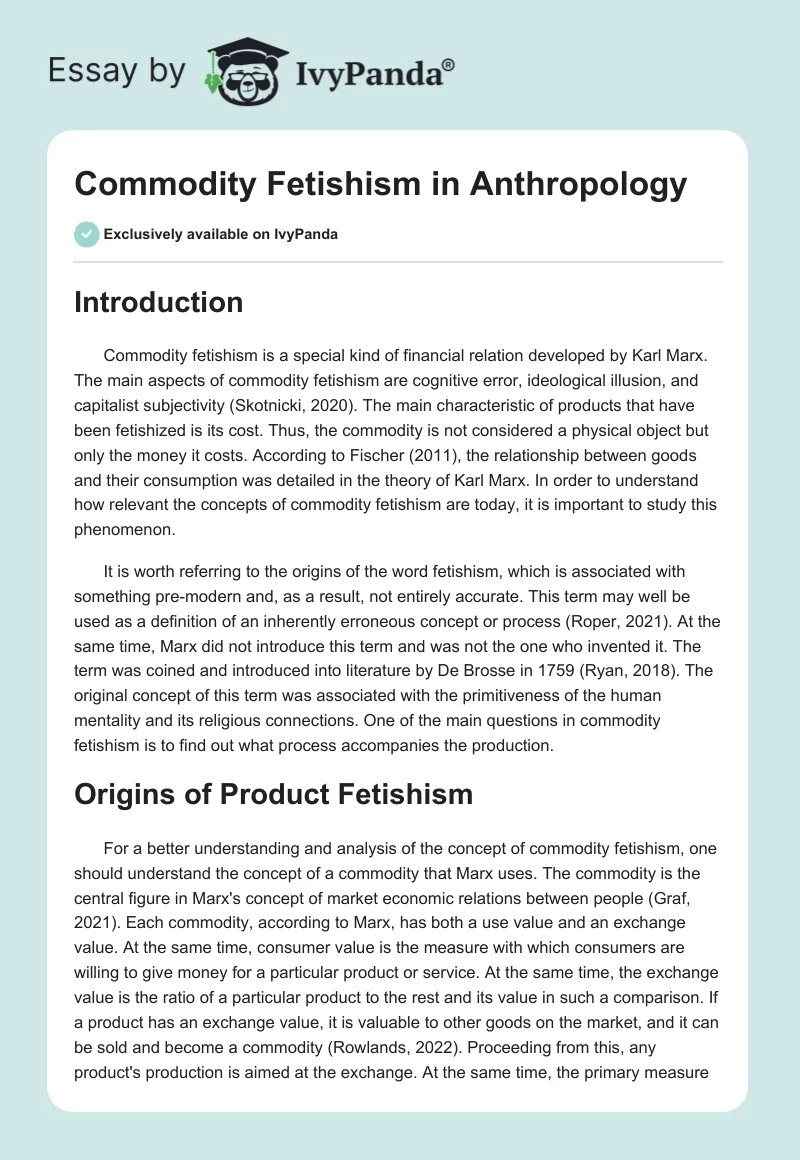 Essay by IvyPanda®

Commodity Fetishism in Anthropology

Exclusively available on IvyPanda

Introduction

Commodity fetishism is a special kind of financial relation developed by Karl Marx. The main aspects of commodity fetishism are cognitive error, ideological illusion, and capitalist subjectivity (Skotnicki, 2020). The main characteristic of products that have been fetishized is its cost. Thus, the commodity is not considered a physical object but only the money it costs. According to Fischer (2011), the relationship between goods and their consumption was detailed in the theory of Karl Marx. In order to understand how relevant the concepts of commodity fetishism are today, it is important to study this phenomenon.

It is worth referring to the origins of the word fetishism, which is associated with something pre-modern and, as a result, not entirely accurate. This term may well be used as a definition of an inherently erroneous concept or process (Roper, 2021). At the same time, Marx did not introduce this term and was not the one who invented it. The term was coined and introduced into literature by De Brosse in 1759 (Ryan, 2018). The original concept of this term was associated with the primitiveness of the human mentality and its religious connections. One of the main questions in commodity fetishism is to find out what process accompanies the production.

Origins of Product Fetishism

For a better understanding and analysis of the concept of commodity fetishism, one should understand the concept of a commodity that Marx uses. The commodity is the central figure in Marx's concept of market economic relations between people (Graf, 2021). Each commodity, according to Marx, has both a use value and an exchange value. At the same time, consumer value is the measure with which consumers are willing to give money for a particular product or service. At the same time, the exchange value is the ratio of a particular product to the rest and its value in such a comparison. If a product has an exchange value, it is valuable to other goods on the market, and it can be sold and become a commodity (Rowlands, 2022). Proceeding from this, any product's production is aimed at the exchange. At the same time, the primary measure